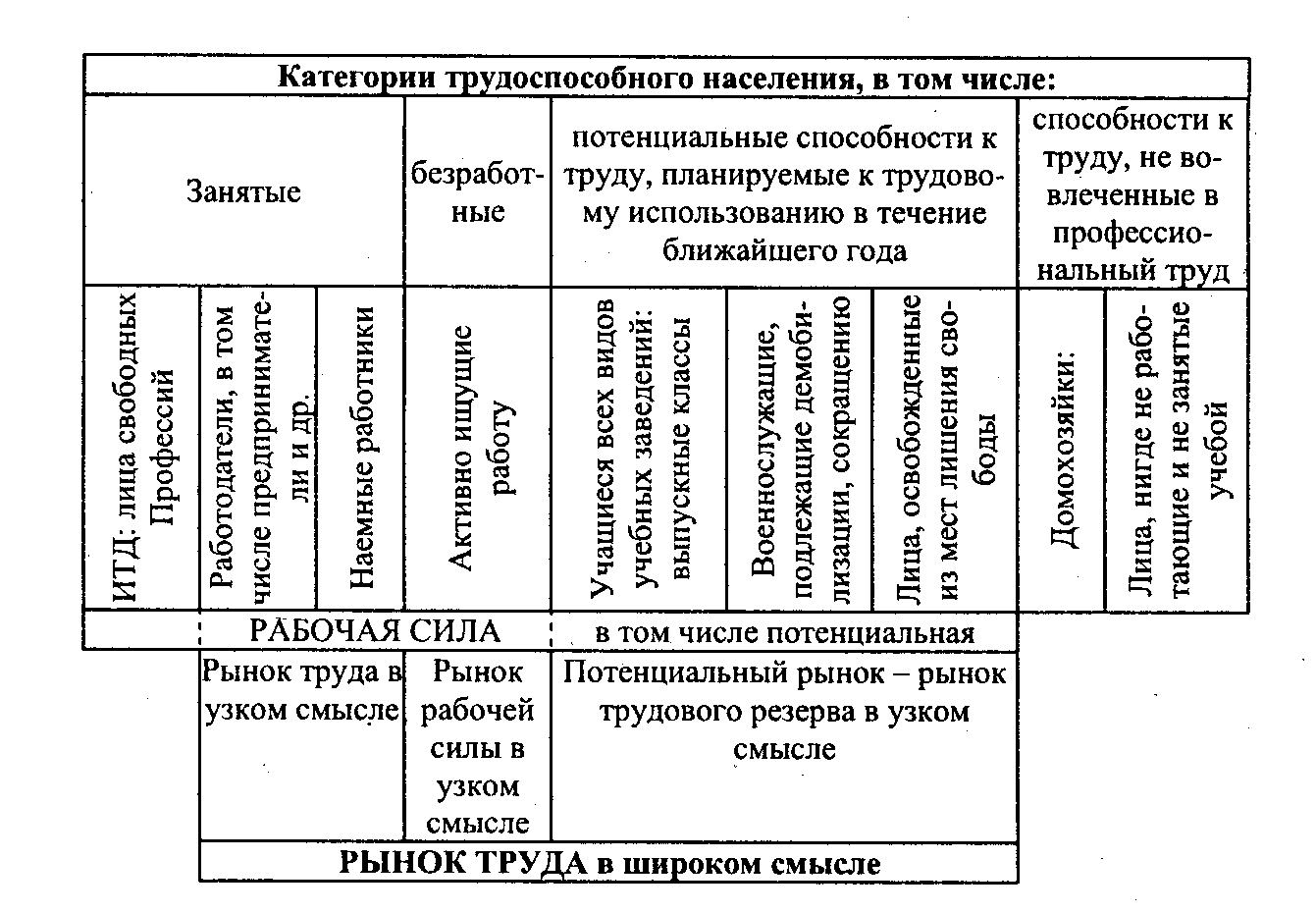 | Категории трудоспособного населения, в том числе: | | | | | | | | |
|---|---|---|---|---|---|---|---|---|
| Занятые | | | безработные | потенциальные способности к труду, планируемые к трудовому использованию в течение ближайшего года | | | способности к труду, не вовлеченные в профессиональный труд | |
| ИТД: лица свободных Профессий | Работодатели, в том числе предприниматели и др. | Наемные работники | Активно ищущие работу | Учащиеся всех видов учебных заведений: выпускные классы | Военнослужащие, подлежащие демобилизации, сокращению | Лица, освобожденные из мест лишения свободы | Домохозяйки: | Лица, нигде не работающие и не занятые учебой |
| | РАБОЧАЯ СИЛА | | | в том числе потенциальная | | | | |
| | Рынок труда в узком смысле | | Рынок рабочей силы в узком смысле | Потенциальный рынок – рынок трудового резерва в узком смысле | | | | |
| | РЫНОК ТРУДА в широком смысле | | | | | | | |